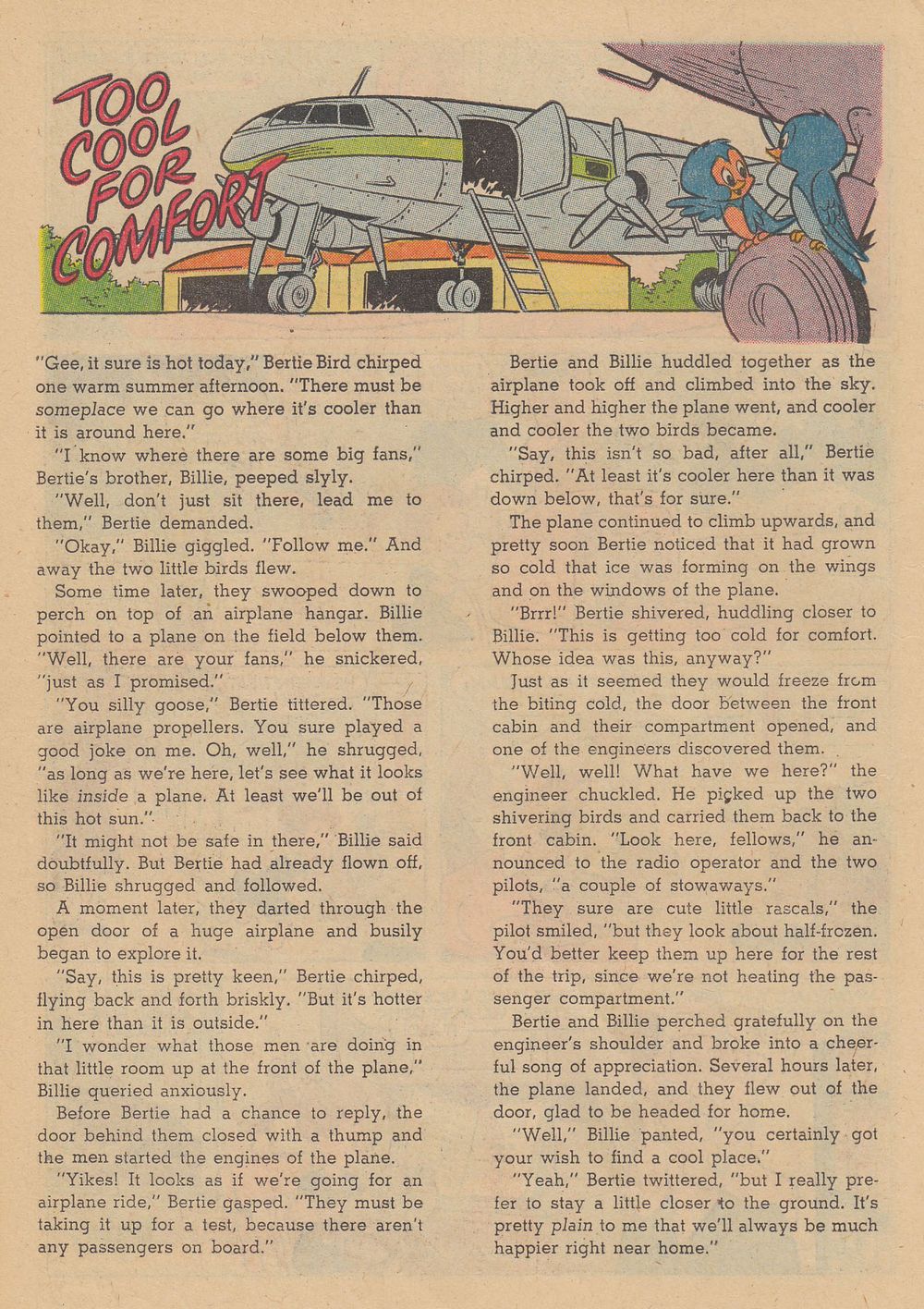 TOO COOL FOR COMFORT

"Gee, it sure is hot today," Bertie Bird chirped one warm summer afternoon. "There must be someplace we can go where it's cooler than it is around here."

"I know where there are some big fans," Bertie's brother, Billie, peeped slyly.

"Well, don't just sit there, lead me to them," Bertie demanded.

"Okay," Billie giggled. "Follow me." And away the two little birds flew.

Some time later, they swooped down to perch on top of an airplane hangar. Billie pointed to a plane on the field below them. "Well, there are your fans," he snickered, "just as I promised."

"You silly goose," Bertie tittered. "Those are airplane propellers. You sure played a good joke on me. Oh, well," he shrugged, "as long as we're here, let's see what it looks like inside a plane. At least we'll be out of this hot sun."

"It might not be safe in there," Billie said doubtfully. But Bertie had already flown off, so Billie shrugged and followed.

A moment later, they darted through the open door of a huge airplane and busily began to explore it.

"Say, this is pretty keen," Bertie chirped, flying back and forth briskly. "But it's hotter in here than it is outside."

"I wonder what those men are doing in that little room up at the front of the plane," Billie queried anxiously.

Before Bertie had a chance to reply, the door behind them closed with a thump and the men started the engines of the plane.

"Yikes! It looks as if we're going for an airplane ride," Bertie gasped. "They must be taking it up for a test, because there aren't any passengers on board."

Bertie and Billie huddled together as the airplane took off and climbed into the sky. Higher and higher the plane went, and cooler and cooler the two birds became.

"Say, this isn't so bad, after all," Bertie chirped. "At least it's cooler here than it was down below, that's for sure."

The plane continued to climb upwards, and pretty soon Bertie noticed that it had grown so cold that ice was forming on the wings and on the windows of the plane.

"Brrr!" Bertie shivered, huddling closer to Billie. "This is getting too cold for comfort. Whose idea was this, anyway?"

Just as it seemed they would freeze from the biting cold, the door between the front cabin and their compartment opened, and one of the engineers discovered them.

"Well, well! What have we here?" the engineer chuckled. He picked up the two shivering birds and carried them back to the front cabin. "Look here, fellows," he announced to the radio operator and the two pilots, "a couple of stowaways."

"They sure are cute little rascals," the pilot smiled, "but they look about half-frozen. You'd better keep them up here for the rest of the trip, since we're not heating the passenger compartment."

Bertie and Billie perched gratefully on the engineer's shoulder and broke into a cheerful song of appreciation. Several hours later, the plane landed, and they flew out of the door, glad to be headed for home.

"Well," Billie panted, "you certainly got your wish to find a cool place."

"Yeah," Bertie twittered, "but I really prefer to stay a little closer to the ground. It's pretty plain to me that we'll always be much happier right near home."